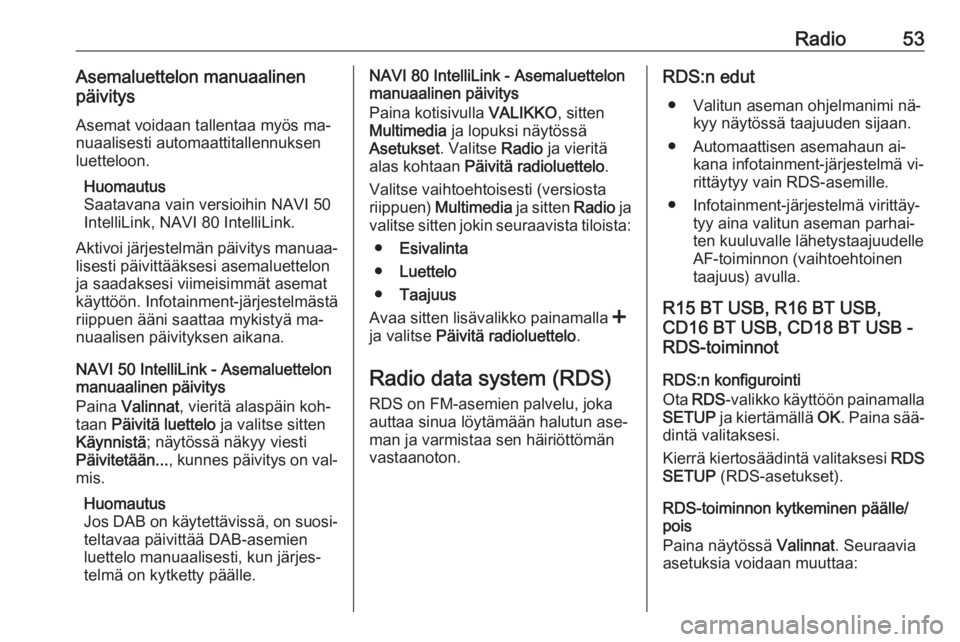 Radio 53

Asemaluettelon manuaalinen päivitys

Asemat voidaan tallentaa myös manuaalisesti automaattitallennuksen luetteloon.

Huomautus
Saatavana vain versioihin NAVI 50 IntelliLink, NAVI 80 IntelliLink.

Aktivoi järjestelmän päivitys manuaalisesti päivittääksesi asemaluettelon ja saadaksesi viimeisimmät asemat käyttöön. Infotainment-järjestelmästä riippuen ääni saattaa mykistyä manuaalisen päivityksen aikana.

NAVI 50 IntelliLink - Asemaluettelon manuaalinen päivitys
Paina Valinnat, vieritä alaspäin kohtaan Päivitä luettelo ja valitse sitten Käynnistä; näytössä näkyy viesti Päivitetään..., kunnes päivitys on valmis.

Huomautus
Jos DAB on käytettävissä, on suositeltavaa päivittää DAB-asemien luettelo manuaalisesti, kun järjestelmä on kytketty päälle.

NAVI 80 IntelliLink - Asemaluettelon manuaalinen päivitys
Paina kotisivulla VALIKKO, sitten Multimedia ja lopuksi näytössä Asetukset. Valitse Radio ja vieritä alas kohtaan Päivitä radioluettelo.

Valitse vaihtoehtoisesti (versiosta riippuen) Multimedia ja sitten Radio ja valitse sitten jokin seuraavista tiloista:

● Esivalinta
● Luettelo
● Taajuus

Avaa sitten lisävalikko painamalla + ja valitse Päivitä radioluettelo.

Radio data system (RDS)

RDS on FM-asemien palvelu, joka auttaa sinua löytämään halutun aseman ja varmistaa sen häiriöttömän vastaanoton.

RDS:n edut

● Valitun aseman ohjelmanimi näkyy näytössä taajuuden sijaan.
● Automaattisen asemahaun aikana infotainment-järjestelmä virittäytyy vain RDS-asemille.
● Infotainment-järjestelmä virittäytyy aina valitun aseman parhaiten kuuluvalle lähetystaajuudelle AF-toiminnon (vaihtoehtoinen taajuus) avulla.

R15 BT USB, R16 BT USB, CD16 BT USB, CD18 BT USB - RDS-toiminnot

RDS:n konfigurointi
Ota RDS-valikko käyttöön painamalla SETUP ja kiertämällä OK. Paina säädintä valitaksesi.

Kierrä kiertosäädintä valitaksesi RDS SETUP (RDS-asetukset).

RDS-toiminnon kytkeminen päälle/pois
Paina näytössä Valinnat. Seuraavia asetuksia voidaan muuttaa:

carmanualsonline.info